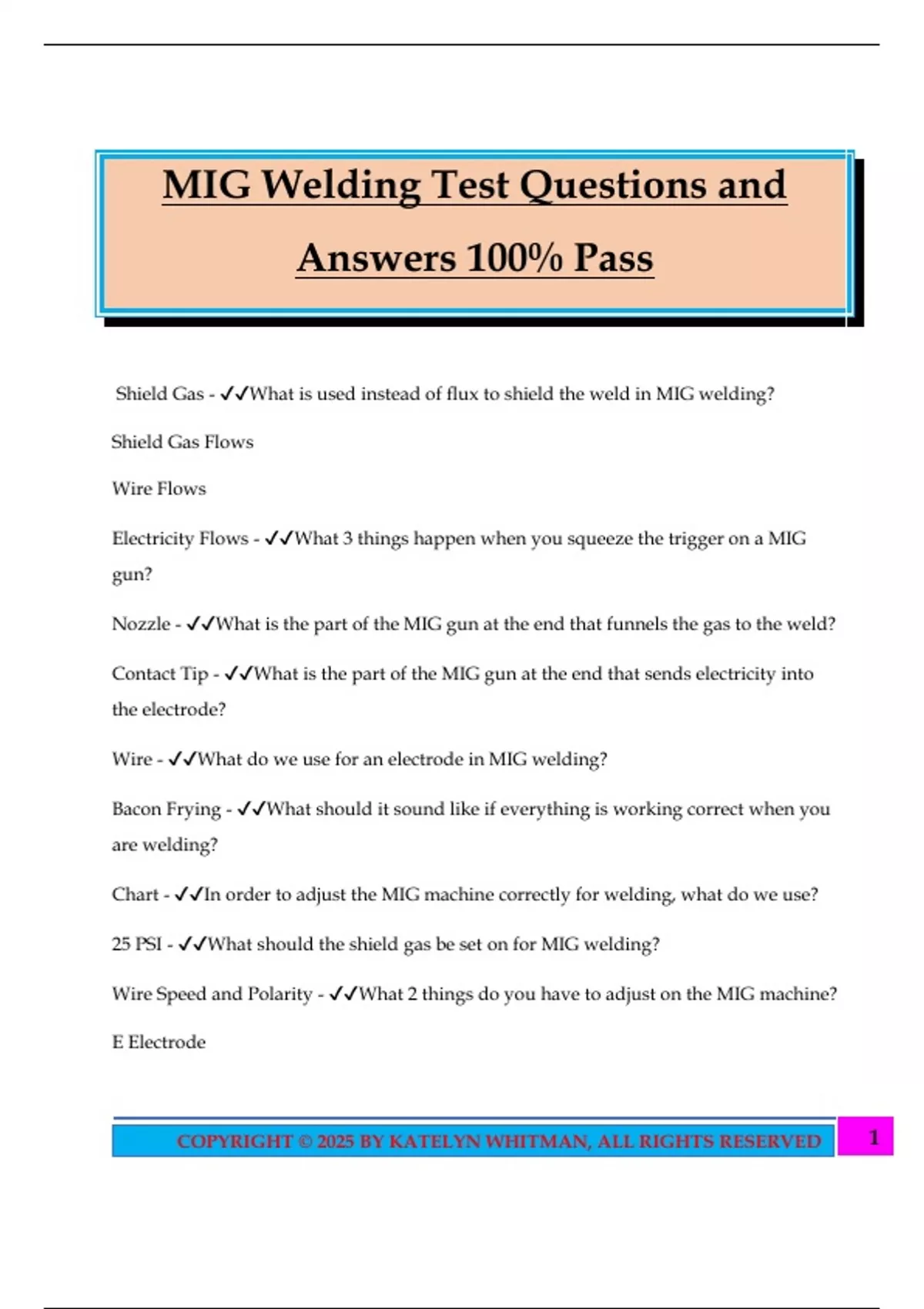 MIG Welding Test Questions and Answers 100% Pass

Shield Gas - ✓✓What is used instead of flux to shield the weld in MIG welding?

Shield Gas Flows

Wire Flows

Electricity Flows - ✓✓What 3 things happen when you squeeze the trigger on a MIG gun?

Nozzle - ✓✓What is the part of the MIG gun at the end that funnels the gas to the weld?

Contact Tip - ✓✓What is the part of the MIG gun at the end that sends electricity into the electrode?

Wire - ✓✓What do we use for an electrode in MIG welding?

Bacon Frying - ✓✓What should it sound like if everything is working correct when you are welding?

Chart - ✓✓In order to adjust the MIG machine correctly for welding, what do we use?

25 PSI - ✓✓What should the shield gas be set on for MIG welding?

Wire Speed and Polarity - ✓✓What 2 things do you have to adjust on the MIG machine?

E Electrode

COPYRIGHT © 2025 BY KATELYN WHITMAN, ALL RIGHTS RESERVED 1